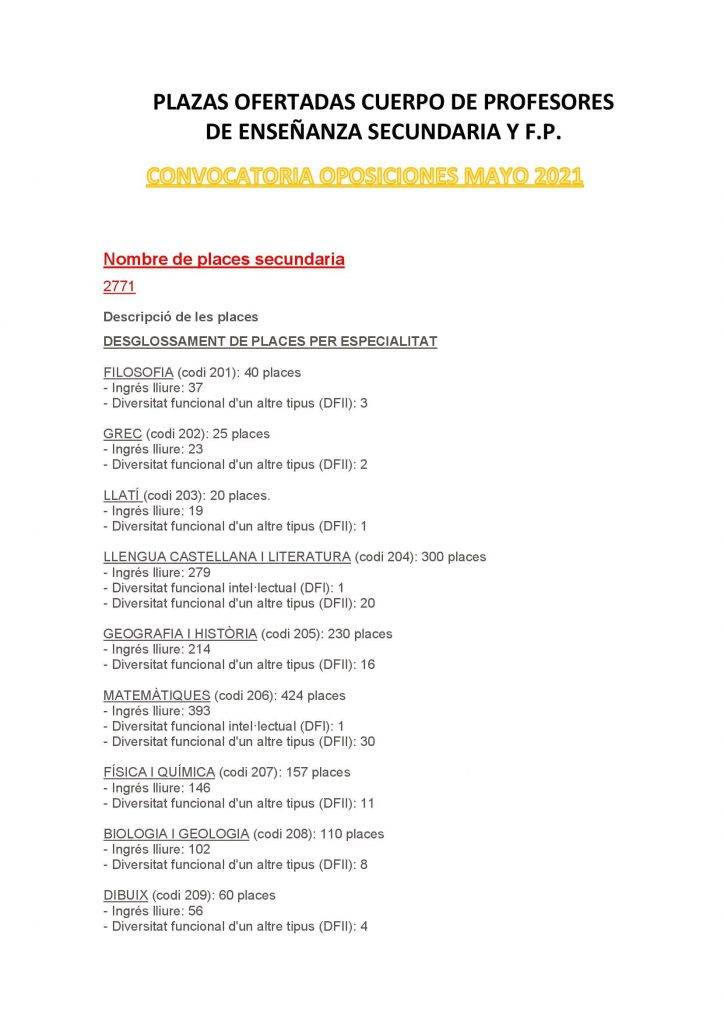 PLAZAS OFERTADAS CUERPO DE PROFESORES
DE ENSEÑANZA SECUNDARIA Y F.P.

CONVOCATORIA OPOSICIONES MAYO 2021

Nombre de places secundaria

2771

Descripció de les places

DESGLOSSAMENT DE PLACES PER ESPECIALITAT

FILOSOFIA (codi 201): 40 places
- Ingrés lliure: 37
- Diversitat funcional d'un altre tipus (DFII): 3

GREC (codi 202): 25 places
- Ingrés lliure: 23
- Diversitat funcional d'un altre tipus (DFII): 2

LLATÍ (codi 203): 20 places.
- Ingrés lliure: 19
- Diversitat funcional d'un altre tipus (DFII): 1

LLENGUA CASTELLANA I LITERATURA (codi 204): 300 places
- Ingrés lliure: 279
- Diversitat funcional intel·lectual (DFI): 1
- Diversitat funcional d'un altre tipus (DFII): 20

GEOGRAFIA I HISTÒRIA (codi 205): 230 places
- Ingrés lliure: 214
- Diversitat funcional d'un altre tipus (DFII): 16

MATEMÀTIQUES (codi 206): 424 places
- Ingrés lliure: 393
- Diversitat funcional intel·lectual (DFI): 1
- Diversitat funcional d'un altre tipus (DFII): 30

FÍSICA I QUÍMICA (codi 207): 157 places
- Ingrés lliure: 146
- Diversitat funcional d'un altre tipus (DFII): 11

BIOLOGIA I GEOLOGIA (codi 208): 110 places
- Ingrés lliure: 102
- Diversitat funcional d'un altre tipus (DFII): 8

DIBUIX (codi 209): 60 places
- Ingrés lliure: 56
- Diversitat funcional d'un altre tipus (DFII): 4